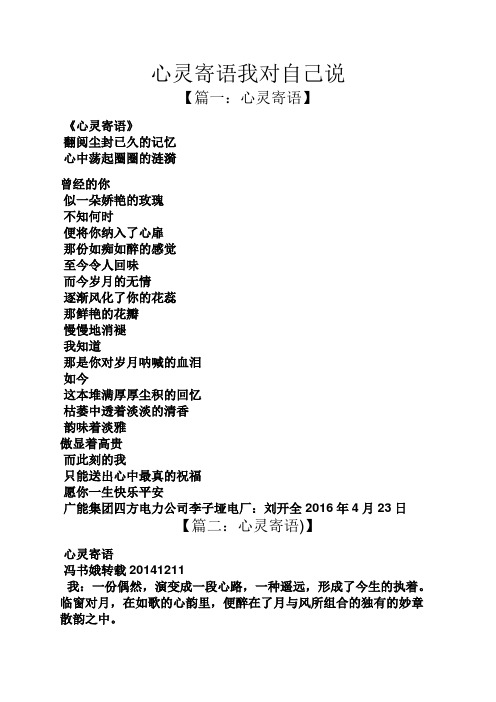 心灵寄语我对自己说
【篇一：心灵寄语】

《心灵寄语》
翻阅尘封已久的记忆
心中荡起圈圈的涟漪

曾经的你
似一朵娇艳的玫瑰
不知何时
便将你纳入了心扉
那份如痴如醉的感觉
至今令人回味
而今岁月的无情
逐渐风化了你的花蕊
那鲜艳的花瓣
慢慢地消褪
我知道
那是你对岁月呐喊的血泪
如今
这本堆满厚厚尘积的回忆
枯萎中透着淡淡的清香
韵味着淡雅
傲显着高贵
而此刻的我
只能送出心中最真的祝福
愿你一生快乐平安
广能集团四方电力公司李子垭电厂：刘开全 2016 年 4 月 23 日
【篇二：心灵寄语)】

心灵寄语
冯书娥转载 20141211
我：一份偶然，演变成一段心路，一种遥远，形成了今生的执着。临窗对月，在如歌的心韵里，便醉在了月与风所组合的独有的妙章散韵之中。